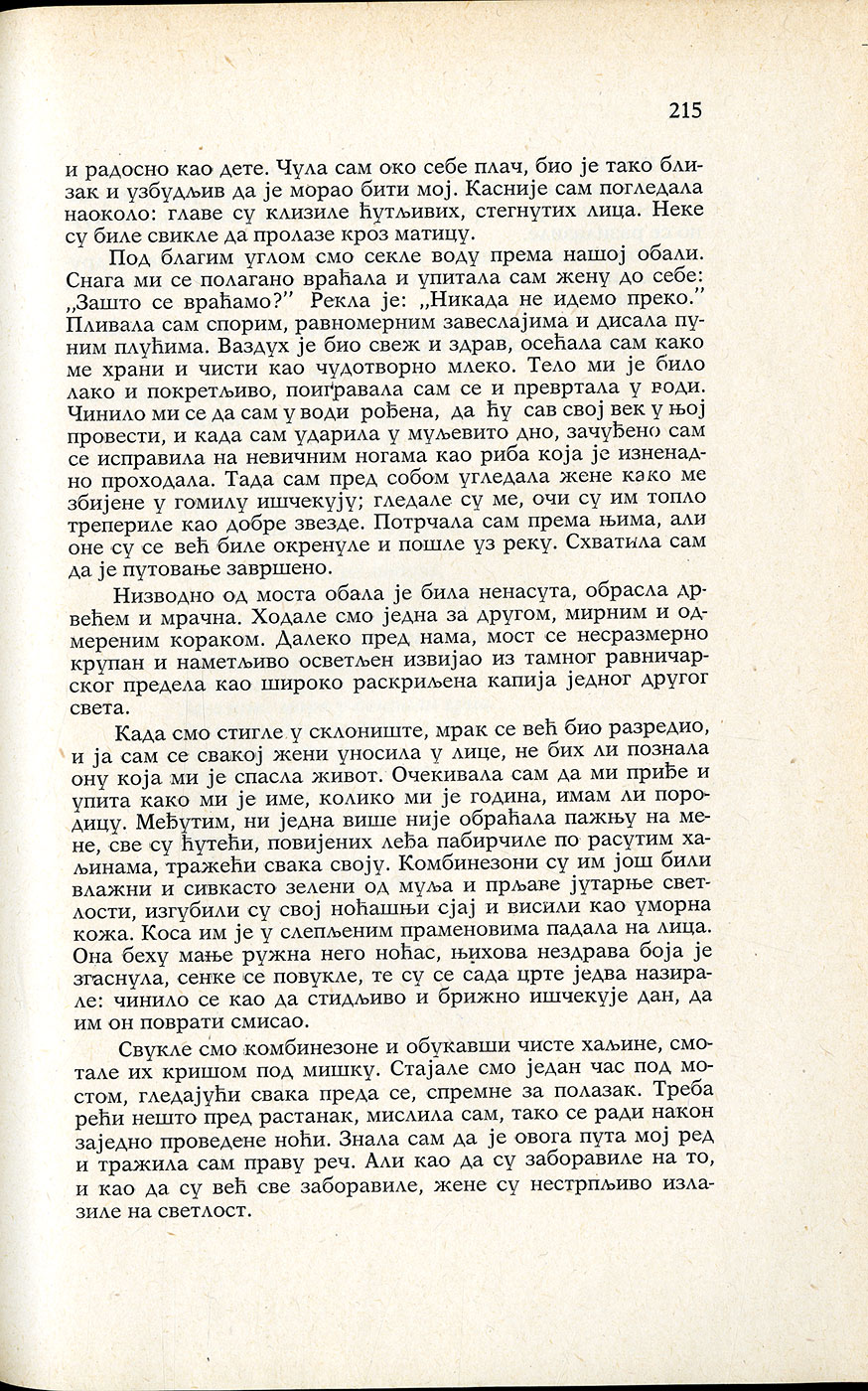 215

и радосно као дете. Чула сам око себе плач, био је тако близак и узбудљив да је морао бити мој. Касније сам погледала наоколо: главе су клизиле ћутљивих, стегнутих лица. Неке су биле свикле да пролазе кроз матицу.

Под благим углом смо секле воду према нашој обали. Снага ми се полагано враћала и упитала сам жену до себе: „Зашто се враћамо?" Рекла је: „Никада не идемо преко." Пливала сам спорим, равномерним завеслајима и дисала пуним плућима. Ваздух је био свеж и здрав, осећала сам како ме храни и чисти као чудотворно млеко. Тело ми је било лако и покретљиво, поигравала сам се и превртала у води. Чинило ми се да сам у води рођена, да ћу сав свој век у њој провести, и када сам ударила у муљевито дно, зачуђено сам се исправила на невичним ногама као риба која је изненадно проходала. Тада сам пред собом угледала жене како ме збијене у гомилу ишчекују; гледале су ме, очи су им топло трепериле као добре звезде. Потрчала сам према њима, али оне су се већ биле окренуле и пошле уз реку. Схватила сам да је путовање завршено.

Низводно од моста обала је била ненасута, обрасла дрвећем и мрачна. Ходале смо једна за другом, мирним и одмереним кораком. Далеко пред нама, мост се несразмерно крупан и наметљиво осветљен извијао из тамног равничарског предела као широко раскриљена капија једног другог света.

Када смо стигле у склониште, мрак се већ био разредио, и ја сам се свакој жени уносила у лице, не бих ли познала ону која ми је спасла живот. Очекивала сам да ми приђе и упита како ми је име, колико ми је година, имам ли породицу. Међутим, ни једна више није обраћала пажњу на мене, све су ћутећи, повијених леђа пабирчиле по расутим хаљинама, тражећи свака своју. Комбинезони су им још били влажни и сивкасто зелени од муља и прљаве јутарње светлости, изгубили су свој ноћашњи сјај и висили као уморна кожа. Коса им је у слепљеним праменовима падала на лица. Она беху мање ружна него ноћас, њихова нездрава боја је згаснула, сенке се повукле, те су се сада црте једва назирале: чинило се као да стидљиво и брижно ишчекује дан, да им он поврати смисао.

Свукле смо комбинезоне и обукавши чисте хаљине, смотале их кришом под мишку. Стајале смо један час под мостом, гледајући свака преда се, спремне за полазак. Треба рећи нешто пред растанак, мислила сам, тако се ради након заједно проведене ноћи. Знала сам да је овога пута мој ред и тражила сам праву реч. Али као да су заборавиле на то, и као да су већ све заборавиле, жене су нестрпљиво излазиле на светлост.